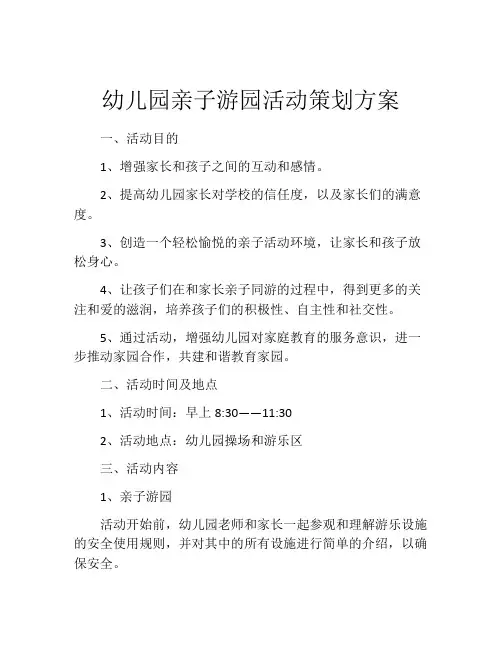 幼儿园亲子游园活动策划方案

一、活动目的

1、增强家长和孩子之间的互动和感情。

2、提高幼儿园家长对学校的信任度，以及家长们的满意度。

3、创造一个轻松愉悦的亲子活动环境，让家长和孩子放松身心。

4、让孩子们在和家长亲子同游的过程中，得到更多的关注和爱的滋润，培养孩子们的积极性、自主性和社交性。

5、通过活动，增强幼儿园对家庭教育的服务意识，进一步推动家园合作，共建和谐教育家园。

二、活动时间及地点

1、活动时间：早上 8:30——11:30

2、活动地点：幼儿园操场和游乐区

三、活动内容

1、亲子游园

活动开始前，幼儿园老师和家长一起参观和理解游乐设施的安全使用规则，并对其中的所有设施进行简单的介绍，以确保安全。